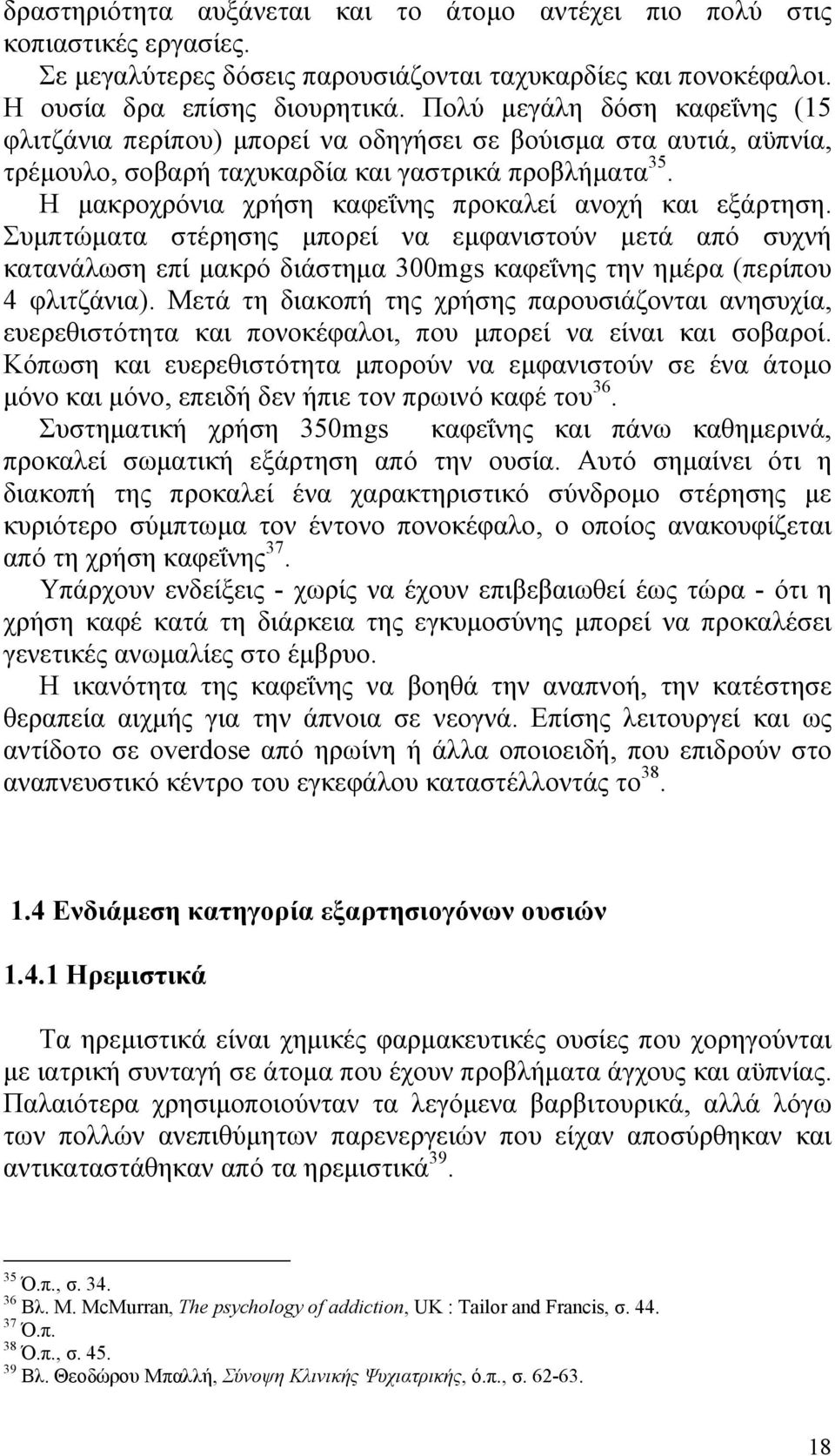 δραστηριότητα αυξάνεται και το άτομο αντέχει πιο πολύ στις κοπιαστικές εργασίες.

Σε μεγαλύτερες δόσεις παρουσιάζονται ταχυκαρδίες και πονοκέφαλοι. Η ουσία δρα επίσης διουρητικά. Πολύ μεγάλη δόση καφεΐνης (15 φλιτζάνια περίπου) μπορεί να οδηγήσει σε βούισμα στα αυτιά, αϋπνία, τρέμουλο, σοβαρή ταχυκαρδία και γαστρικά προβλήματα$^{35}$.

Η μακροχρόνια χρήση καφεΐνης προκαλεί ανοχή και εξάρτηση. Συμπτώματα στέρησης μπορεί να εμφανιστούν μετά από συχνή κατανάλωση επί μακρό διάστημα 300mgs καφεΐνης την ημέρα (περίπου 4 φλιτζάνια). Μετά τη διακοπή της χρήσης παρουσιάζονται ανησυχία, ευερεθιστότητα και πονοκέφαλοι, που μπορεί να είναι και σοβαροί. Κόπωση και ευερεθιστότητα μπορούν να εμφανιστούν σε ένα άτομο μόνο και μόνο, επειδή δεν ήπιε τον πρωινό καφέ του$^{36}$.

Συστηματική χρήση 350mgs καφεΐνης και πάνω καθημερινά, προκαλεί σωματική εξάρτηση από την ουσία. Αυτό σημαίνει ότι η διακοπή της προκαλεί ένα χαρακτηριστικό σύνδρομο στέρησης με κυριότερο σύμπτωμα τον έντονο πονοκέφαλο, ο οποίος ανακουφίζεται από τη χρήση καφεΐνης$^{37}$.

Υπάρχουν ενδείξεις - χωρίς να έχουν επιβεβαιωθεί έως τώρα - ότι η χρήση καφέ κατά τη διάρκεια της εγκυμοσύνης μπορεί να προκαλέσει γενετικές ανωμαλίες στο έμβρυο.

Η ικανότητα της καφεΐνης να βοηθά την αναπνοή, την κατέστησε θεραπεία αιχμής για την άπνοια σε νεογνά. Επίσης λειτουργεί και ως αντίδοτο σε overdose από ηρωίνη ή άλλα οποιοειδή, που επιδρούν στο αναπνευστικό κέντρο του εγκεφάλου καταστέλλοντάς το$^{38}$.

1.4 Ενδιάμεση κατηγορία εξαρτησιογόνων ουσιών

1.4.1 Ηρεμιστικά

Τα ηρεμιστικά είναι χημικές φαρμακευτικές ουσίες που χορηγούνται με ιατρική συνταγή σε άτομα που έχουν προβλήματα άγχους και αϋπνίας. Παλαιότερα χρησιμοποιούνταν τα λεγόμενα βαρβιτουρικά, αλλά λόγω των πολλών ανεπιθύμητων παρενεργειών που είχαν αποσύρθηκαν και αντικαταστάθηκαν από τα ηρεμιστικά$^{39}$.

$^{35}$ Ό.π., σ. 34.
$^{36}$ Βλ. M. McMurran, The psychology of addiction, UK : Tailor and Francis, σ. 44.
$^{37}$ Ό.π.
$^{38}$ Ό.π., σ. 45.
$^{39}$ Βλ. Θεοδώρου Μπαλλή, Σύνοψη Κλινικής Ψυχιατρικής, ό.π., σ. 62-63.

18